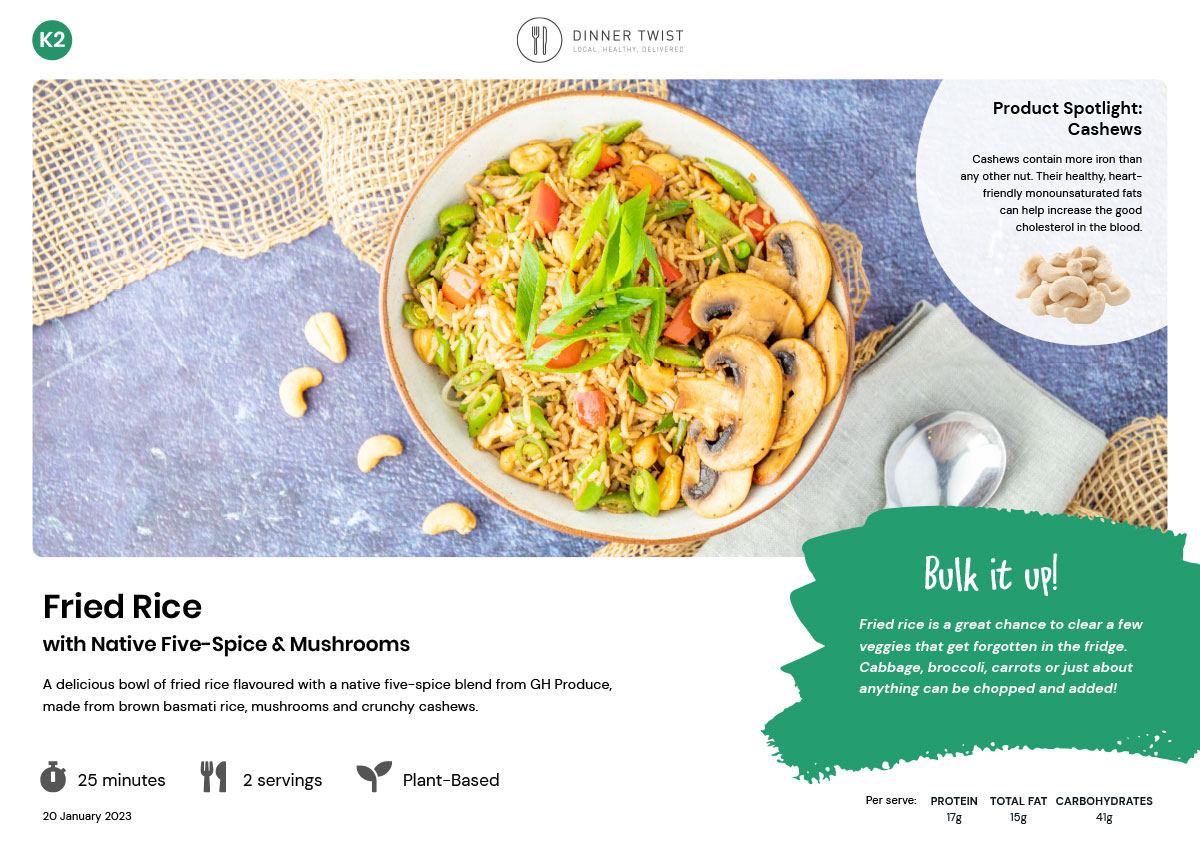 K2

DINNER TWIST
LOCAL, HEALTHY, DELIVERED

Product Spotlight: Cashews

Cashews contain more iron than any other nut. Their healthy, heart-friendly monounsaturated fats can help increase the good cholesterol in the blood.

Fried Rice

with Native Five-Spice & Mushrooms

A delicious bowl of fried rice flavoured with a native five-spice blend from GH Produce, made from brown basmati rice, mushrooms and crunchy cashews.

25 minutes

2 servings

Plant-Based

20 January 2023

Bulk it up!

Fried rice is a great chance to clear a few veggies that get forgotten in the fridge. Cabbage, broccoli, carrots or just about anything can be chopped and added!

Per serve:
PROTEIN 17g
TOTAL FAT 15g
CARBOHYDRATES 41g